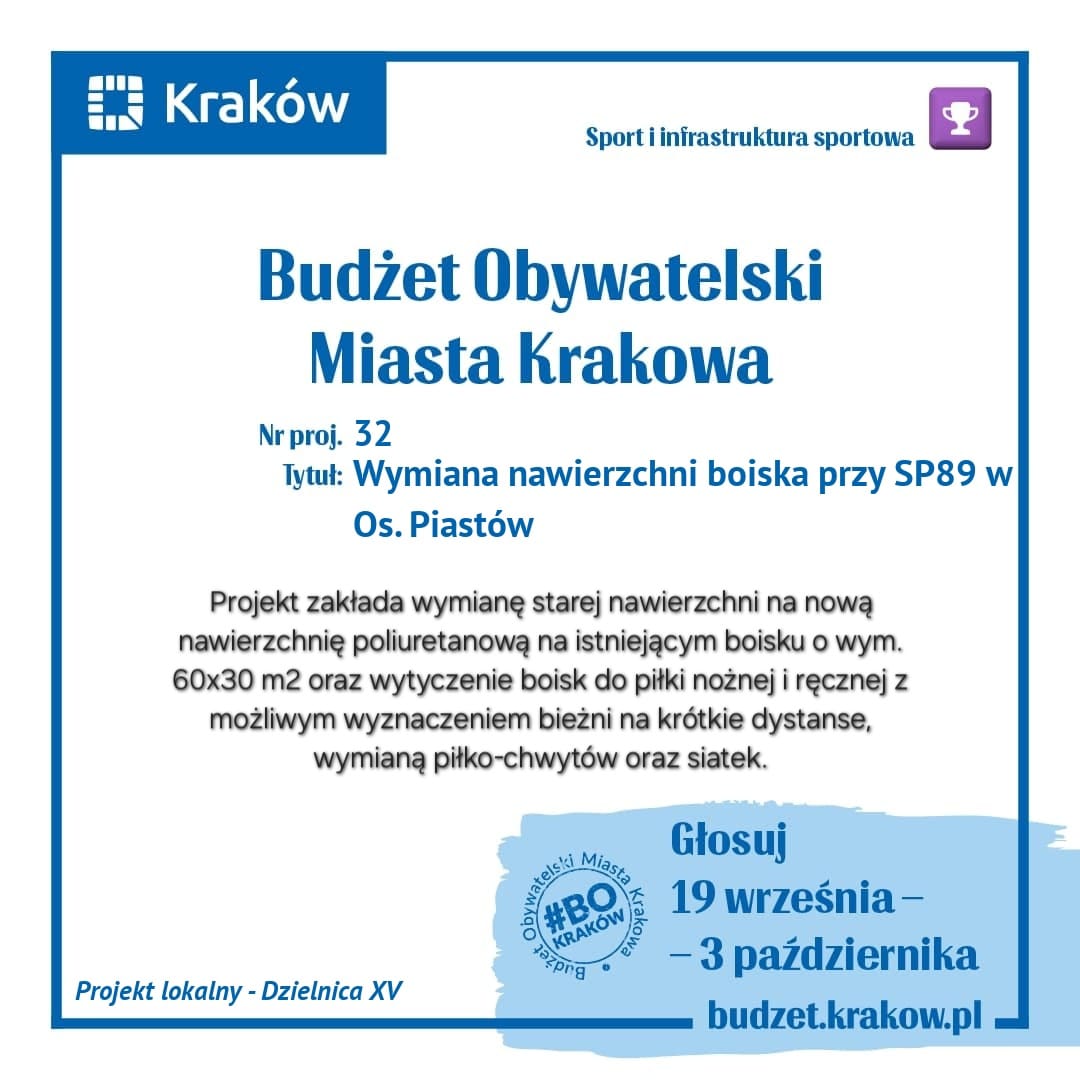 Kraków

Sport i infrastruktura sportowa

Budżet Obywatelski Miasta Krakowa

Nr proj. 32
Tytuł: Wymiana nawierzchni boiska przy SP89 w Os. Piastów

Projekt zakłada wymianę starej nawierzchni na nową nawierzchnię poliuretanową na istniejącym boisku o wym. 60x30 m2 oraz wytyczenie boisk do piłki nożnej i ręcznej z możliwym wyznaczeniem bieżni na krótkie dystanse, wymianą piłko-chwytów oraz siatek.

Budżet Obywatelski Miasta Krakowa #BO KRAKÓW

Głosuj
19 września –
– 3 października

Projekt lokalny - Dzielnica XV

budzet.krakow.pl